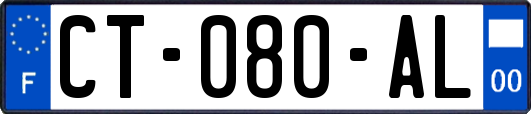 F
CT-080-AL
00